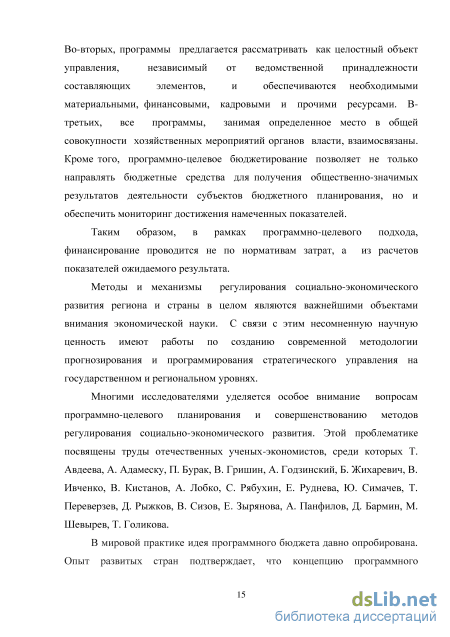 Во-вторых, программы предлагается рассматривать как целостный объект управления, независимый от ведомственной принадлежности составляющих элементов, и обеспечиваются необходимыми материальными, финансовыми, кадровыми и прочими ресурсами. В-третьих, все программы, занимая определенное место в общей совокупности хозяйственных мероприятий органов власти, взаимосвязаны. Кроме того, программно-целевое бюджетирование позволяет не только направлять бюджетные средства для получения общественно-значимых результатов деятельности субъектов бюджетного планирования, но и обеспечить мониторинг достижения намеченных показателей.

Таким образом, в рамках программно-целевого подхода, финансирование проводится не по нормативам затрат, а из расчетов показателей ожидаемого результата.

Методы и механизмы регулирования социально-экономического развития региона и страны в целом являются важнейшими объектами внимания экономической науки. С связи с этим несомненную научную ценность имеют работы по созданию современной методологии прогнозирования и программирования стратегического управления на государственном и региональном уровнях.

Многими исследователями уделяется особое внимание вопросам программно-целевого планирования и совершенствованию методов регулирования социально-экономического развития. Этой проблематике посвящены труды отечественных ученых-экономистов, среди которых Т. Авдеева, А. Адамеску, П. Бурак, В. Гришин, А. Годзинский, Б. Жихаревич, В. Ивченко, В. Кистанов, А. Лобко, С. Рябухин, Е. Руднева, Ю. Симачев, Т. Переверзев, Д. Рыжков, В. Сизов, Е. Зырянова, А. Панфилов, Д. Бармин, М. Шевырев, Т. Голикова.

В мировой практике идея программного бюджета давно опробирована. Опыт развитых стран подтверждает, что концепцию программного

15

dsLib.net
библиотека диссертаций